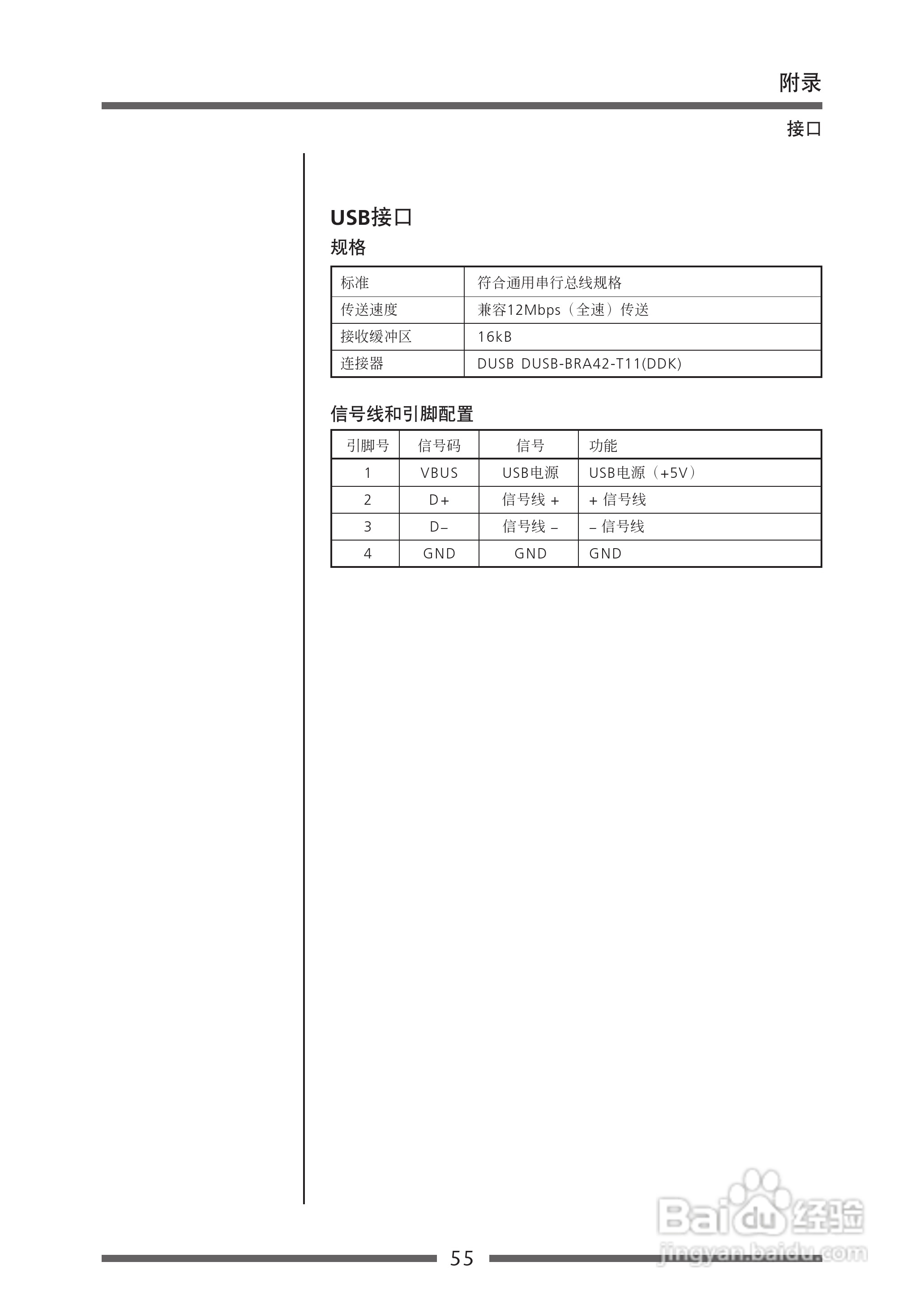 附录

接口

USB接口

规格

| 标准 | 符合通用串行总线规格 |
|---|---|
| 传送速度 | 兼容12Mbps（全速）传送 |
| 接收缓冲区 | 16kB |
| 连接器 | DUSB DUSB-BRA42-T11(DDK) |

信号线和引脚配置

| 引脚号 | 信号码 | 信号 | 功能 |
|---|---|---|---|
| 1 | VBUS | USB电源 | USB电源（+5V） |
| 2 | D+ | 信号线 + | + 信号线 |
| 3 | D– | 信号线 – | – 信号线 |
| 4 | GND | GND | GND |

55

Baidu经验
jingyan.baidu.com